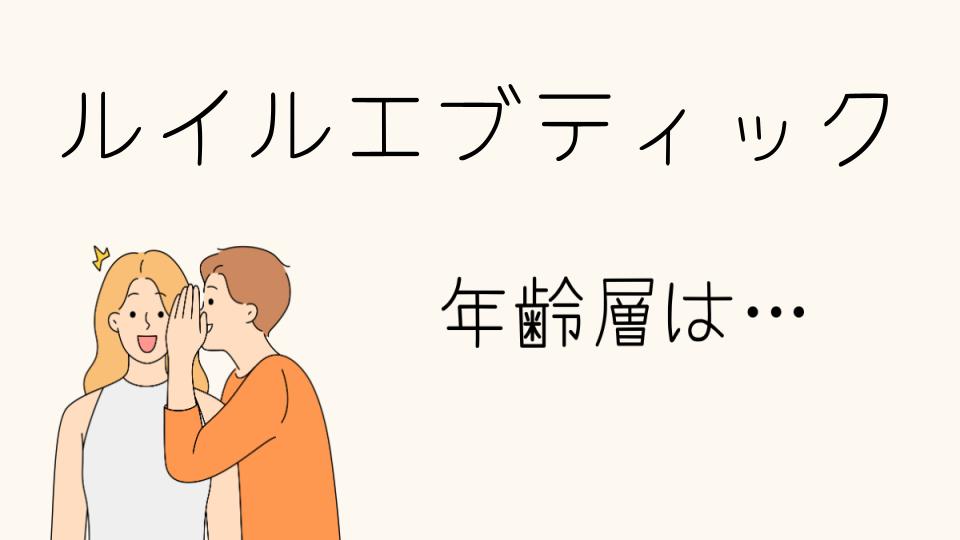 ルイルエブティック

年齢層は…